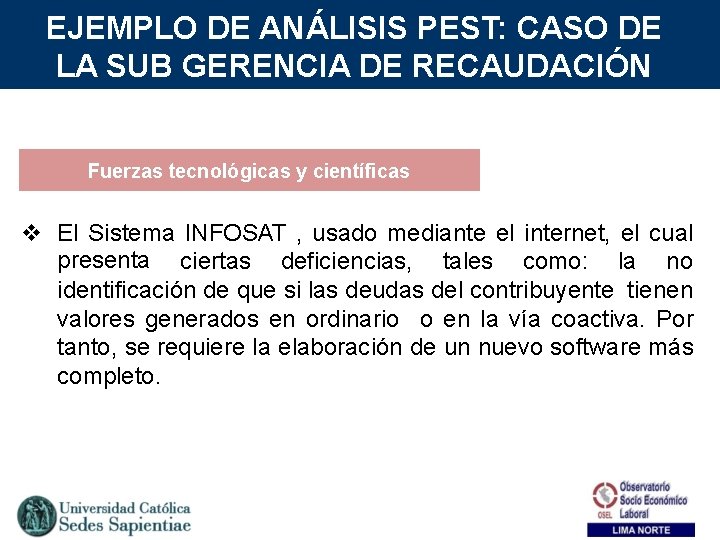 EJEMPLO DE ANÁLISIS PEST: CASO DE LA SUB GERENCIA DE RECAUDACIÓN

Fuerzas tecnológicas y científicas

❖ El Sistema INFOSAT , usado mediante el internet, el cual presenta ciertas deficiencias, tales como: la no identificación de que si las deudas del contribuyente tienen valores generados en ordinario o en la vía coactiva. Por tanto, se requiere la elaboración de un nuevo software más completo.

Universidad Católica Sedes Sapientiae

OSEL Observatorio Socio Económico Laboral
LIMA NORTE